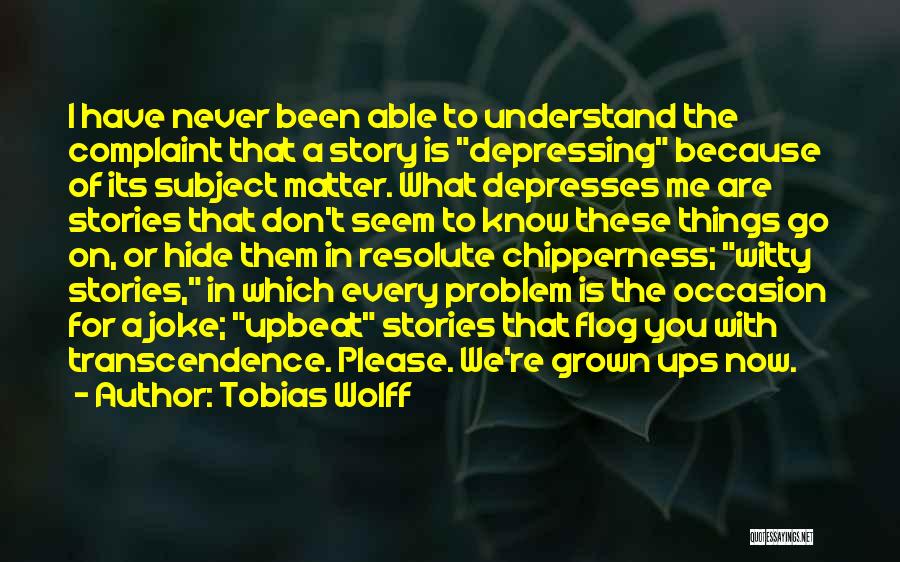 I have never been able to understand the complaint that a story is "depressing" because of its subject matter. What depresses me are stories that don't seem to know these things go on, or hide them in resolute chipperness; "witty stories," in which every problem is the occasion for a joke; "upbeat" stories that flog you with transcendence. Please. We're grown ups now.
- Author: Tobias Wolff

QUOTESSAYINGS.NET